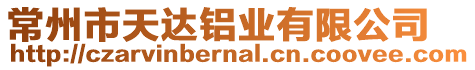 常州市天达铝业有限公司
http://czarvinbernal.cn.coovee.com